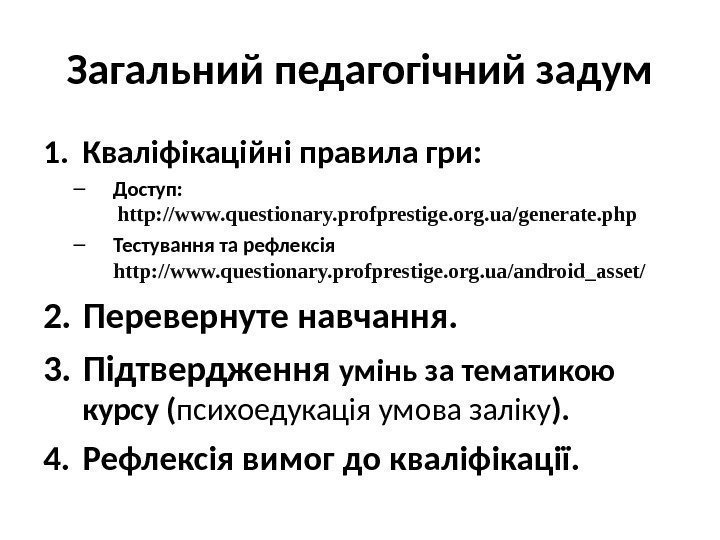 Загальний педагогічний задум

1. Кваліфікаційні правила гри:
– Доступ: http://www.questionary.profprestige.org.ua/generate.php
– Тестування та рефлексія http://www.questionary.profprestige.org.ua/android_asset/

2. Перевернуте навчання.

3. Підтвердження умінь за тематикою курсу (психоедукація умова заліку).

4. Рефлексія вимог до кваліфікації.